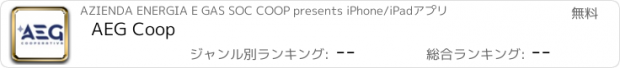 AEG COOPERATIVA

AZIENDA ENERGIA E GAS SOC COOP presents iPhone/iPadアプリ

無料

AEG Coop

ジャンル別ランキング: --

総合ランキング: --